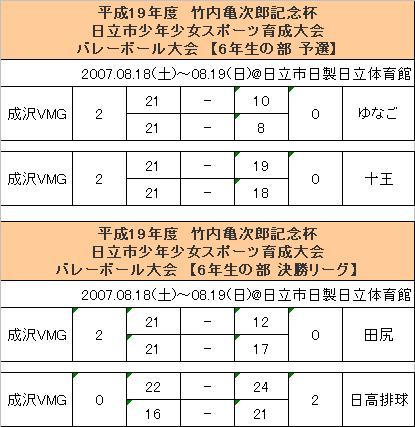 平成19年度　竹内亀次郎記念杯
日立市少年少女スポーツ育成大会
バレーボール大会 【6年生の部 予選】

2007.08.18(土)～08.19(日)@日立市日製日立体育館

| 成沢VMG | 2 | 21 | - | 10 | 0 | ゆなご |
|---|---|---|---|---|---|---|
| | | 21 | - | 8 | | |

| 成沢VMG | 2 | 21 | - | 19 | 0 | 十王 |
|---|---|---|---|---|---|---|
| | | 21 | - | 18 | | |

平成19年度　竹内亀次郎記念杯
日立市少年少女スポーツ育成大会
バレーボール大会 【6年生の部 決勝リーグ】

2007.08.18(土)～08.19(日)@日立市日製日立体育館

| 成沢VMG | 2 | 21 | - | 12 | 0 | 田尻 |
|---|---|---|---|---|---|---|
| | | 21 | - | 17 | | |

| 成沢VMG | 0 | 22 | - | 24 | 2 | 日高排球 |
|---|---|---|---|---|---|---|
| | | 16 | - | 21 | | |